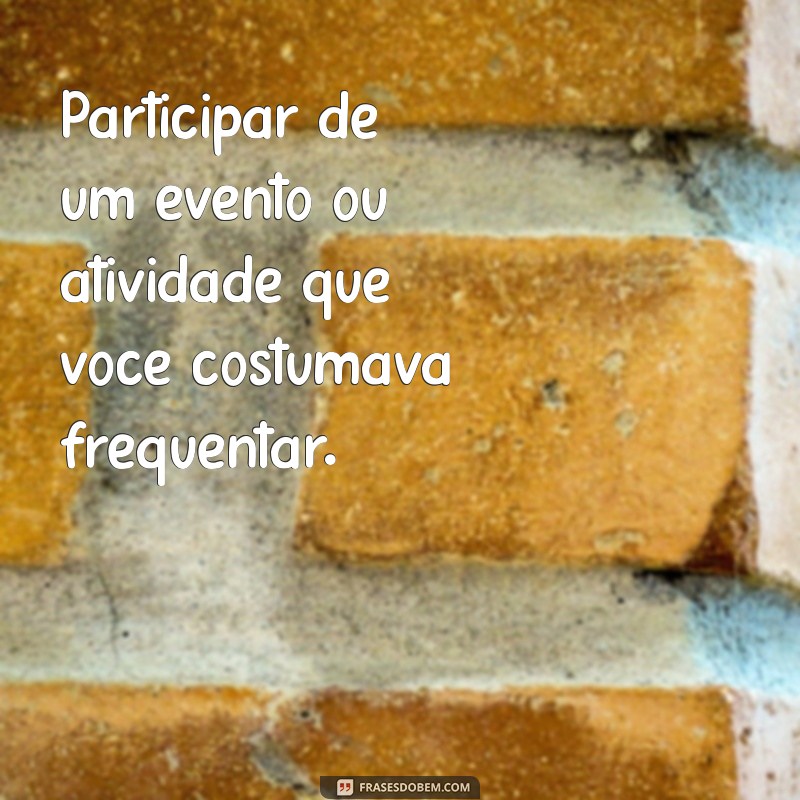 Participar de um evento ou atividade que voce costumava frequentar.

FRASESDOBEM.COM